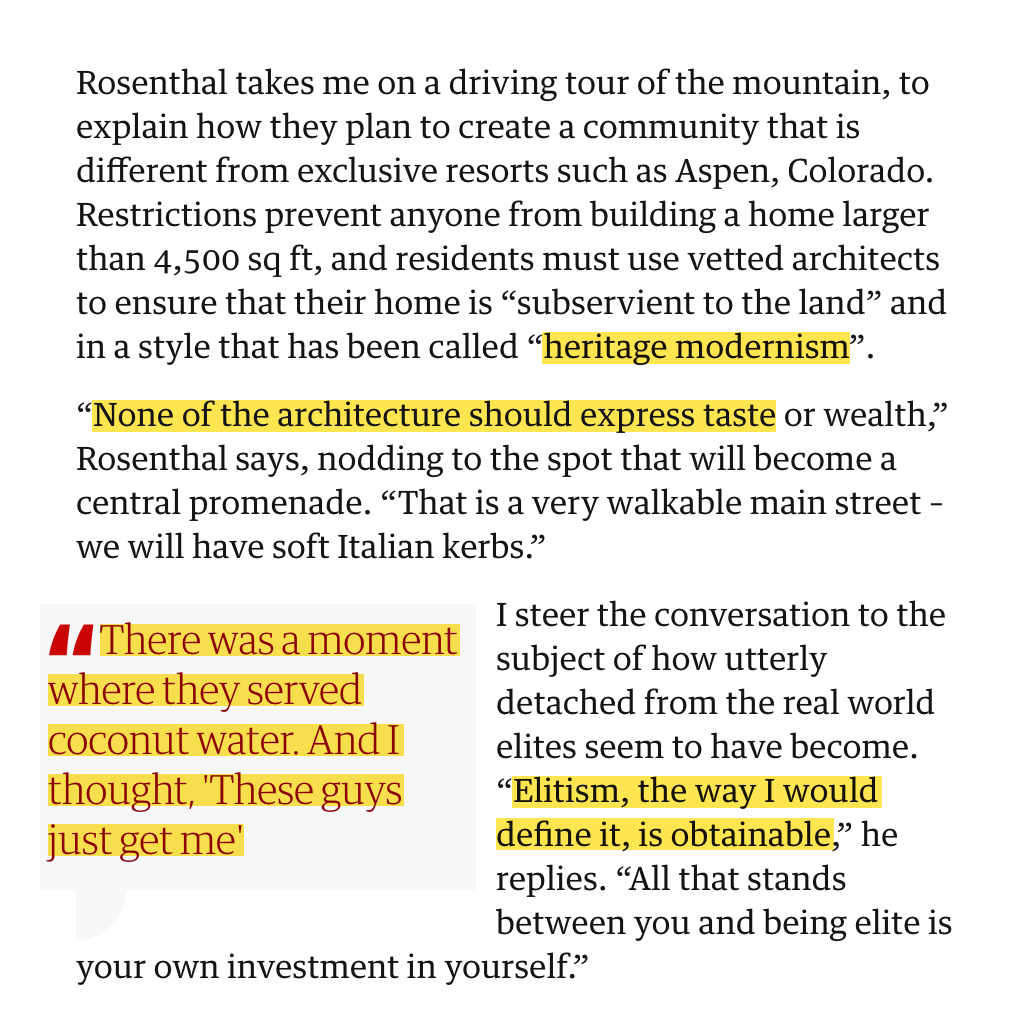 Rosenthal takes me on a driving tour of the mountain, to explain how they plan to create a community that is different from exclusive resorts such as Aspen, Colorado. Restrictions prevent anyone from building a home larger than 4,500 sq ft, and residents must use vetted architects to ensure that their home is “subservient to the land” and in a style that has been called “heritage modernism”.

“None of the architecture should express taste or wealth,” Rosenthal says, nodding to the spot that will become a central promenade. “That is a very walkable main street - we will have soft Italian kerbs.”

There was a moment where they served coconut water. And I thought, 'These guys just get me'

I steer the conversation to the subject of how utterly detached from the real world elites seem to have become. “Elitism, the way I would define it, is obtainable,” he replies. “All that stands between you and being elite is your own investment in yourself.”